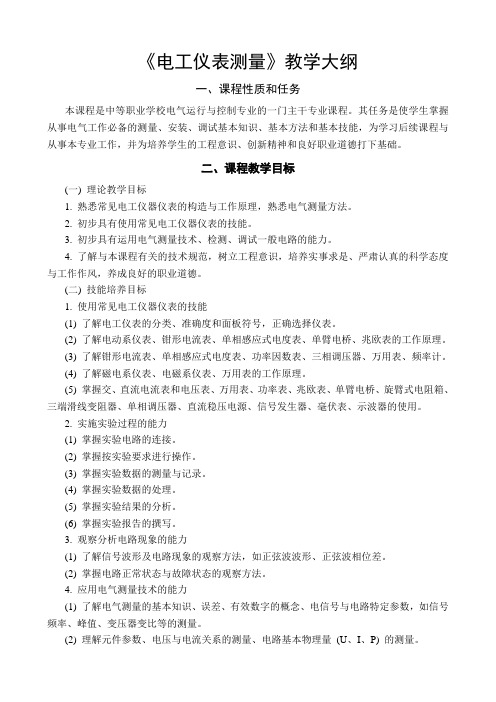 《电工仪表测量》教学大纲

一、课程性质和任务

本课程是中等职业学校电气运行与控制专业的一门主干专业课程。其任务是使学生掌握从事电气工作必备的测量、安装、调试基本知识、基本方法和基本技能，为学习后续课程与从事本专业工作，并为培养学生的工程意识、创新精神和良好职业道德打下基础。

二、课程教学目标

(一) 理论教学目标

1. 熟悉常见电工仪器仪表的构造与工作原理，熟悉电气测量方法。

2. 初步具有使用常见电工仪器仪表的技能。

3. 初步具有运用电气测量技术、检测、调试一般电路的能力。

4. 了解与本课程有关的技术规范，树立工程意识，培养实事求是、严肃认真的科学态度与工作作风，养成良好的职业道德。

(二) 技能培养目标

1. 使用常见电工仪器仪表的技能

(1) 了解电工仪表的分类、准确度和面板符号，正确选择仪表。

(2) 了解电动系仪表、钳形电流表、单相感应式电度表、单臂电桥、兆欧表的工作原理。

(3) 了解钳形电流表、单相感应式电度表、功率因数表、三相调压器、万用表、频率计。

(4) 了解磁电系仪表、电磁系仪表、万用表的工作原理。

(5) 掌握交、直流电流表和电压表、万用表、功率表、兆欧表、单臂电桥、旋臂式电阻箱、三端滑线变阻器、单相调压器、直流稳压电源、信号发生器、毫伏表、示波器的使用。

2. 实施实验过程的能力

(1) 掌握实验电路的连接。

(2) 掌握按实验要求进行操作。

(3) 掌握实验数据的测量与记录。

(4) 掌握实验数据的处理。

(5) 掌握实验结果的分析。

(6) 掌握实验报告的撰写。

3. 观察分析电路现象的能力

(1) 了解信号波形及电路现象的观察方法，如正弦波波形、正弦波相位差。

(2) 掌握电路正常状态与故障状态的观察方法。

4. 应用电气测量技术的能力

(1) 了解电气测量的基本知识、误差、有效数字的概念、电信号与电路特定参数，如信号频率、峰值、变压器变比等的测量。

(2) 理解元件参数、电压与电流关系的测量、电路基本物理量 (U、I、P) 的测量。